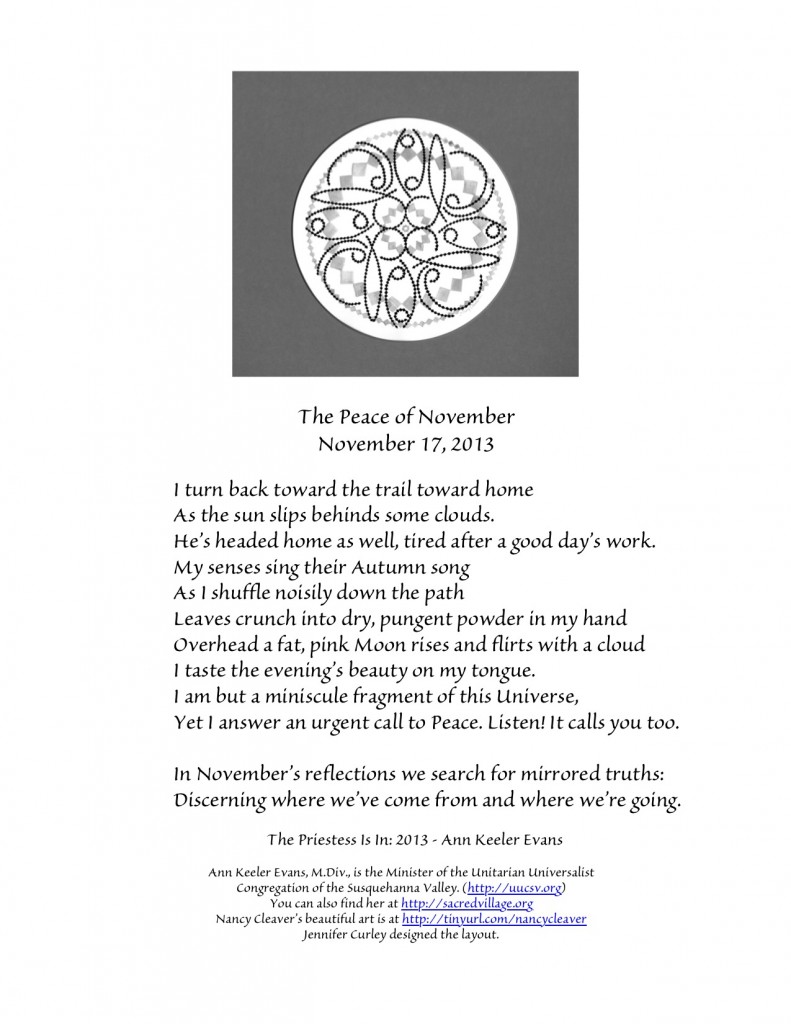 The Peace of November
November 17, 2013

I turn back toward the trail toward home
As the sun slips behinds some clouds.
He's headed home as well, tired after a good day's work.
My senses sing their Autumn song
As I shuffle noisily down the path
Leaves crunch into dry, pungent powder in my hand
Overhead a fat, pink Moon rises and flirts with a cloud
I taste the evening's beauty on my tongue.
I am but a miniscule fragment of this Universe,
Yet I answer an urgent call to Peace. Listen! It calls you too.

In November's reflections we search for mirrored truths:
Discerning where we've come from and where we're going.

The Priestess Is In: 2013 - Ann Keeler Evans

Ann Keeler Evans, M.Div., is the Minister of the Unitarian Universalist Congregation of the Susquehanna Valley. (http://uucsv.org)
You can also find her at http://sacredvillage.org
Nancy Cleaver's beautiful art is at http://tinyurl.com/nancycleaver
Jennifer Curley designed the layout.